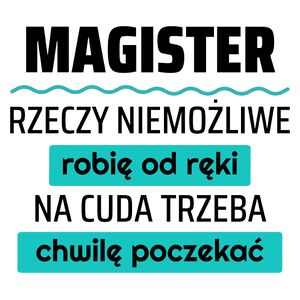 MAGISTER

RZECZY NIEMOŻLIWE

robię od ręki

NA CUDA TRZEBA

chwilę poczekać